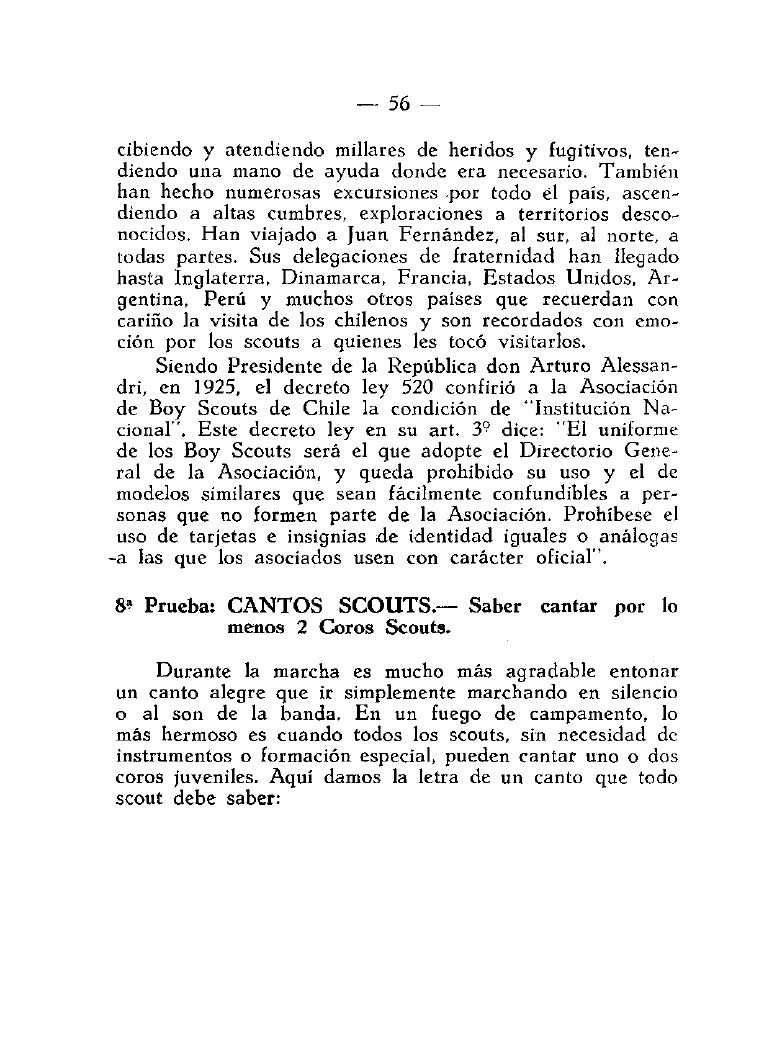 — 56 —

cibiendo y atendiendo millares de heridos y fugitivos, tendiendo una mano de ayuda donde era necesario. También han hecho numerosas excursiones por todo el país, ascendiendo a altas cumbres, exploraciones a territorios desconocidos. Han viajado a Juan Fernández, al sur, al norte, a todas partes. Sus delegaciones de fraternidad han llegado hasta Inglaterra, Dinamarca, Francia, Estados Unidos, Argentina, Perú y muchos otros países que recuerdan con cariño la visita de los chilenos y son recordados con emoción por los scouts a quienes les tocó visitarlos.

Siendo Presidente de la República don Arturo Alessandri, en 1925, el decreto ley 520 confirió a la Asociación de Boy Scouts de Chile la condición de "Institución Nacional". Este decreto ley en su art. 3º dice: "El uniforme de los Boy Scouts será el que adopte el Directorio General de la Asociación, y queda prohibido su uso y el de modelos similares que sean fácilmente confundibles a personas que no formen parte de la Asociación. Prohíbese el uso de tarjetas e insignias de identidad iguales o análogas a las que los asociados usen con carácter oficial".

8ª Prueba: CANTOS SCOUTS.— Saber cantar por lo menos 2 Coros Scouts.

Durante la marcha es mucho más agradable entonar un canto alegre que ir simplemente marchando en silencio o al son de la banda. En un fuego de campamento, lo más hermoso es cuando todos los scouts, sin necesidad de instrumentos o formación especial, pueden cantar uno o dos coros juveniles. Aquí damos la letra de un canto que todo scout debe saber: